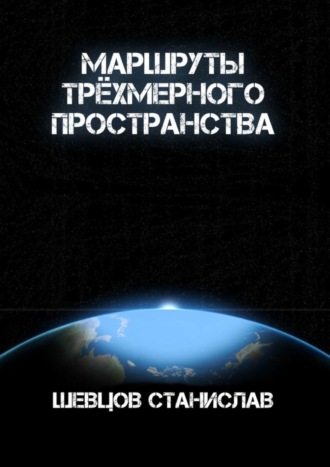 МАРШРУТЫ ТРЁХМЕРНОГО ПРОСТРАНСТВА

ШЕВЦОВ СТАНИСЛАВ